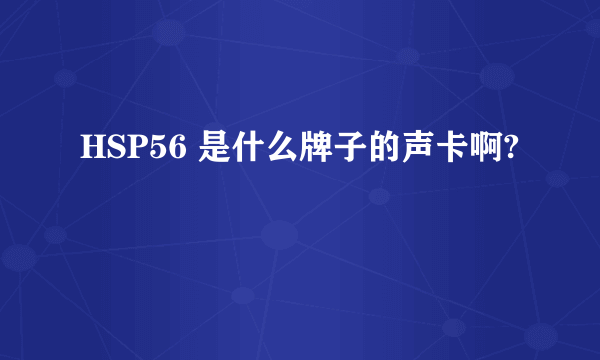 HSP56 是什么牌子的声卡啊?